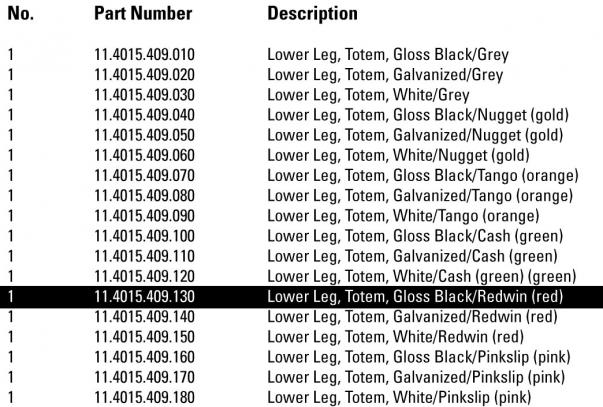 | No. | Part Number | Description |
|---|---|---|
| 1 | 11.4015.409.010 | Lower Leg, Totem, Gloss Black/Grey |
| 1 | 11.4015.409.020 | Lower Leg, Totem, Galvanized/Grey |
| 1 | 11.4015.409.030 | Lower Leg, Totem, White/Grey |
| 1 | 11.4015.409.040 | Lower Leg, Totem, Gloss Black/Nugget (gold) |
| 1 | 11.4015.409.050 | Lower Leg, Totem, Galvanized/Nugget (gold) |
| 1 | 11.4015.409.060 | Lower Leg, Totem, White/Nugget (gold) |
| 1 | 11.4015.409.070 | Lower Leg, Totem, Gloss Black/Tango (orange) |
| 1 | 11.4015.409.080 | Lower Leg, Totem, Galvanized/Tango (orange) |
| 1 | 11.4015.409.090 | Lower Leg, Totem, White/Tango (orange) |
| 1 | 11.4015.409.100 | Lower Leg, Totem, Gloss Black/Cash (green) |
| 1 | 11.4015.409.110 | Lower Leg, Totem, Galvanized/Cash (green) |
| 1 | 11.4015.409.120 | Lower Leg, Totem, White/Cash (green) (green) |
| 1 | 11.4015.409.130 | Lower Leg, Totem, Gloss Black/Redwin (red) |
| 1 | 11.4015.409.140 | Lower Leg, Totem, Galvanized/Redwin (red) |
| 1 | 11.4015.409.150 | Lower Leg, Totem, White/Redwin (red) |
| 1 | 11.4015.409.160 | Lower Leg, Totem, Gloss Black/Pinkslip (pink) |
| 1 | 11.4015.409.170 | Lower Leg, Totem, Galvanized/Pinkslip (pink) |
| 1 | 11.4015.409.180 | Lower Leg, Totem, White/Pinkslip (pink) |